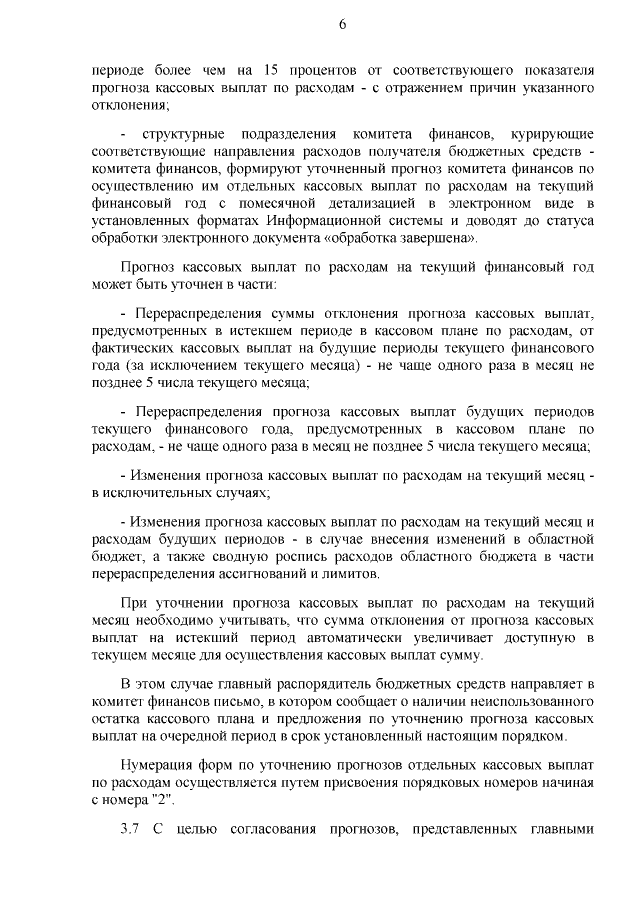 6

периоде более чем на 15 процентов от соответствующего показателя прогноза кассовых выплат по расходам - с отражением причин указанного отклонения;

- структурные подразделения комитета финансов, курирующие соответствующие направления расходов получателя бюджетных средств - комитета финансов, формируют уточненный прогноз комитета финансов по осуществлению им отдельных кассовых выплат по расходам на текущий финансовый год с помесячной детализацией в электронном виде в установленных форматах Информационной системы и доводят до статуса обработки электронного документа «обработка завершена».

Прогноз кассовых выплат по расходам на текущий финансовый год может быть уточнен в части:

- Перераспределения суммы отклонения прогноза кассовых выплат, предусмотренных в истекшем периоде в кассовом плане по расходам, от фактических кассовых выплат на будущие периоды текущего финансового года (за исключением текущего месяца) - не чаще одного раза в месяц не позднее 5 числа текущего месяца;

- Перераспределения прогноза кассовых выплат будущих периодов текущего финансового года, предусмотренных в кассовом плане по расходам, - не чаще одного раза в месяц не позднее 5 числа текущего месяца;

- Изменения прогноза кассовых выплат по расходам на текущий месяц - в исключительных случаях;

- Изменения прогноза кассовых выплат по расходам на текущий месяц и расходам будущих периодов - в случае внесения изменений в областной бюджет, а также сводную роспись расходов областного бюджета в части перераспределения ассигнований и лимитов.

При уточнении прогноза кассовых выплат по расходам на текущий месяц необходимо учитывать, что сумма отклонения от прогноза кассовых выплат на истекший период автоматически увеличивает доступную в текущем месяце для осуществления кассовых выплат сумму.

В этом случае главный распорядитель бюджетных средств направляет в комитет финансов письмо, в котором сообщает о наличии неиспользованного остатка кассового плана и предложения по уточнению прогноза кассовых выплат на очередной период в срок установленный настоящим порядком.

Нумерация форм по уточнению прогнозов отдельных кассовых выплат по расходам осуществляется путем присвоения порядковых номеров начиная с номера "2".

3.7 С целью согласования прогнозов, представленных главными